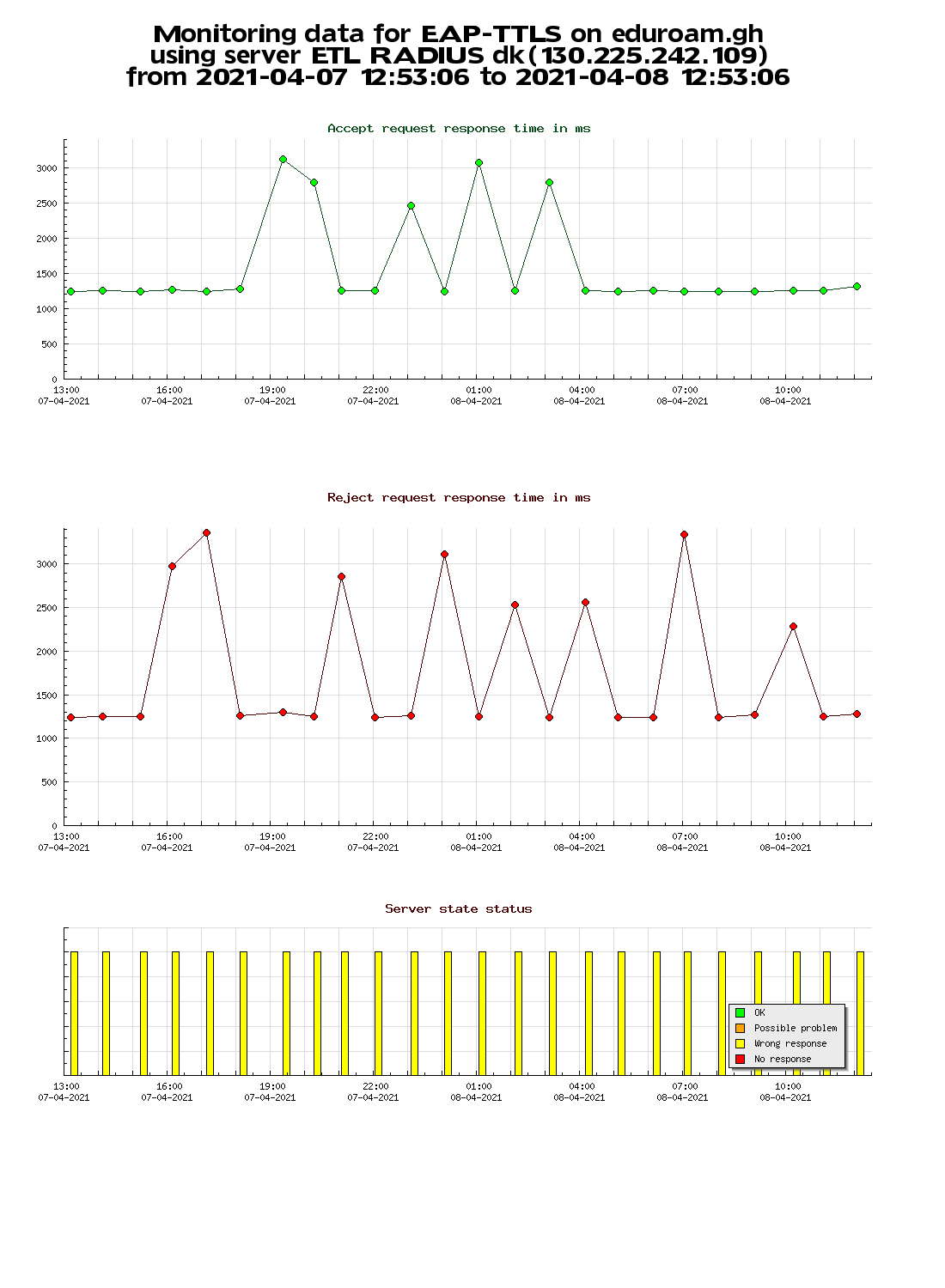 Monitoring data for EAP-TTLS on eduroam.gh
using server ETL RADIUS dk(130.225.242.109)
from 2021-04-07 12:53:06 to 2021-04-08 12:53:06

Accept request response time in ms

3000
2500
2000
1500
1000
500
0

13:00 07-04-2021
16:00 07-04-2021
19:00 07-04-2021
22:00 07-04-2021
01:00 08-04-2021
04:00 08-04-2021
07:00 08-04-2021
10:00 08-04-2021

Reject request response time in ms

3000
2500
2000
1500
1000
500
0

13:00 07-04-2021
16:00 07-04-2021
19:00 07-04-2021
22:00 07-04-2021
01:00 08-04-2021
04:00 08-04-2021
07:00 08-04-2021
10:00 08-04-2021

Server state status

OK
Possible problem
Wrong response
No response

13:00 07-04-2021
16:00 07-04-2021
19:00 07-04-2021
22:00 07-04-2021
01:00 08-04-2021
04:00 08-04-2021
07:00 08-04-2021
10:00 08-04-2021